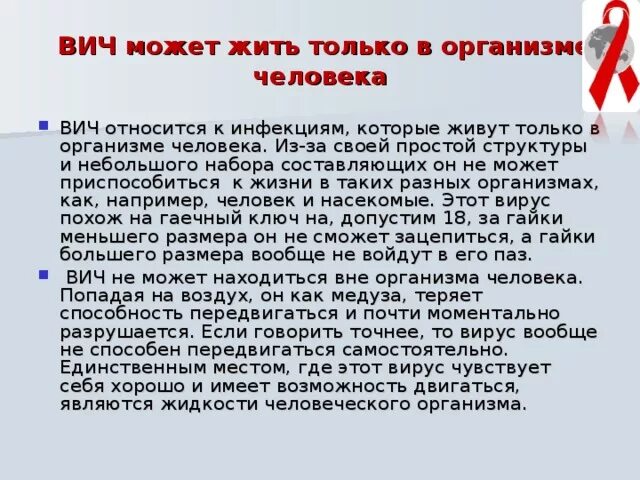 ВИЧ может жить только в организме человека

ВИЧ относится к инфекциям, которые живут только в организме человека. Из-за своей простой структуры и небольшого набора составляющих он не может приспособиться к жизни в таких разных организмах, как, например, человек и насекомые. Этот вирус похож на гаечный ключ на, допустим 18, за гайки меньшего размера он не сможет зацепиться, а гайки большего размера вообще не войдут в его паз.

ВИЧ не может находиться вне организма человека. Попадая на воздух, он как медуза, теряет способность передвигаться и почти моментально разрушается. Если говорить точнее, то вирус вообще не способен передвигаться самостоятельно. Единственным местом, где этот вирус чувствует себя хорошо и имеет возможность двигаться, являются жидкости человеческого организма.